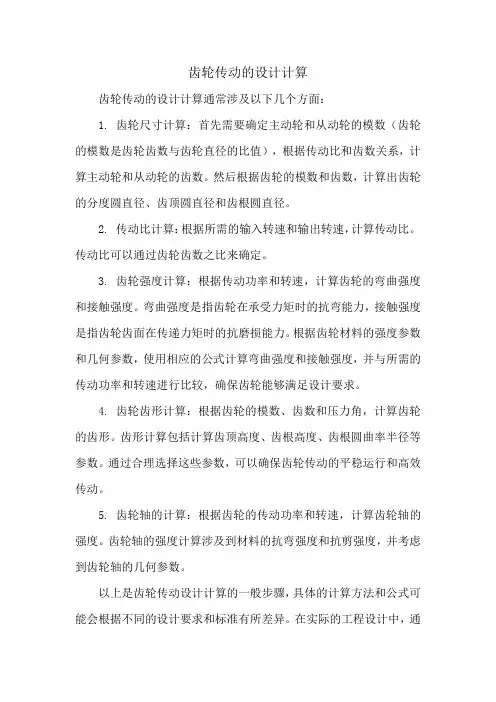 齿轮传动的设计计算

齿轮传动的设计计算通常涉及以下几个方面：

1. 齿轮尺寸计算：首先需要确定主动轮和从动轮的模数（齿轮的模数是齿轮齿数与齿轮直径的比值），根据传动比和齿数关系，计算主动轮和从动轮的齿数。然后根据齿轮的模数和齿数，计算出齿轮的分度圆直径、齿顶圆直径和齿根圆直径。

2. 传动比计算：根据所需的输入转速和输出转速，计算传动比。传动比可以通过齿轮齿数之比来确定。

3. 齿轮强度计算：根据传动功率和转速，计算齿轮的弯曲强度和接触强度。弯曲强度是指齿轮在承受力矩时的抗弯能力，接触强度是指齿轮齿面在传递力矩时的抗磨损能力。根据齿轮材料的强度参数和几何参数，使用相应的公式计算弯曲强度和接触强度，并与所需的传动功率和转速进行比较，确保齿轮能够满足设计要求。

4. 齿轮齿形计算：根据齿轮的模数、齿数和压力角，计算齿轮的齿形。齿形计算包括计算齿顶高度、齿根高度、齿根圆曲率半径等参数。通过合理选择这些参数，可以确保齿轮传动的平稳运行和高效传动。

5. 齿轮轴的计算：根据齿轮的传动功率和转速，计算齿轮轴的强度。齿轮轴的强度计算涉及到材料的抗弯强度和抗剪强度，并考虑到齿轮轴的几何参数。

以上是齿轮传动设计计算的一般步骤，具体的计算方法和公式可能会根据不同的设计要求和标准有所差异。在实际的工程设计中，通